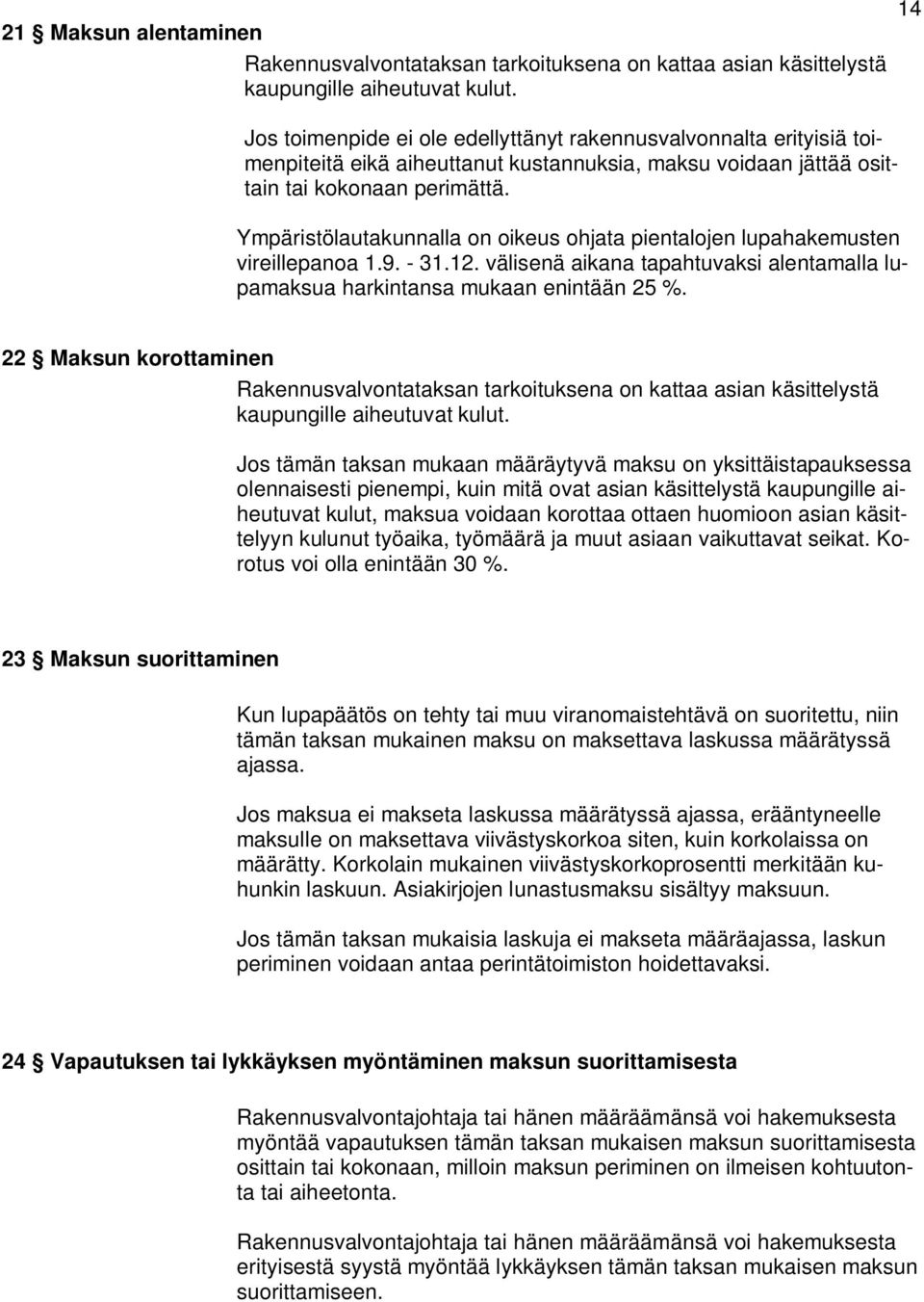 14

21 § Maksun alentaminen

Rakennusvalvontataksan tarkoituksena on kattaa asian käsittelystä kaupungille aiheutuvat kulut.

Jos toimenpide ei ole edellyttänyt rakennusvalvonnalta erityisiä toimenpiteitä eikä aiheuttanut kustannuksia, maksu voidaan jättää osittain tai kokonaan perimättä.

Ympäristölautakunnalla on oikeus ohjata pientalojen lupahakemusten vireillepanoa 1.9. - 31.12. välisenä aikana tapahtuvaksi alentamalla lupamaksua harkintansa mukaan enintään 25 %.

22 § Maksun korottaminen

Rakennusvalvontataksan tarkoituksena on kattaa asian käsittelystä kaupungille aiheutuvat kulut.

Jos tämän taksan mukaan määräytyvä maksu on yksittäistapauksessa olennaisesti pienempi, kuin mitä ovat asian käsittelystä kaupungille aiheutuvat kulut, maksua voidaan korottaa ottaen huomioon asian käsittelyyn kulunut työaika, työmäärä ja muut asiaan vaikuttavat seikat. Korotus voi olla enintään 30 %.

23 § Maksun suorittaminen

Kun lupapäätös on tehty tai muu viranomaistehtävä on suoritettu, niin tämän taksan mukainen maksu on maksettava laskussa määrätyssä ajassa.

Jos maksua ei makseta laskussa määrätyssä ajassa, erääntyneelle maksulle on maksettava viivästyskorkoa siten, kuin korkolaissa on määrätty. Korkolain mukainen viivästyskorkoprosentti merkitään kuhunkin laskuun. Asiakirjojen lunastusmaksu sisältyy maksuun.

Jos tämän taksan mukaisia laskuja ei makseta määräajassa, laskun periminen voidaan antaa perintätoimiston hoidettavaksi.

24 § Vapautuksen tai lykkäyksen myöntäminen maksun suorittamisesta

Rakennusvalvontajohtaja tai hänen määräämänsä voi hakemuksesta myöntää vapautuksen tämän taksan mukaisen maksun suorittamisesta osittain tai kokonaan, milloin maksun periminen on ilmeisen kohtuutonta tai aiheetonta.

Rakennusvalvontajohtaja tai hänen määräämänsä voi hakemuksesta erityisestä syystä myöntää lykkäyksen tämän taksan mukaisen maksun suorittamiseen.